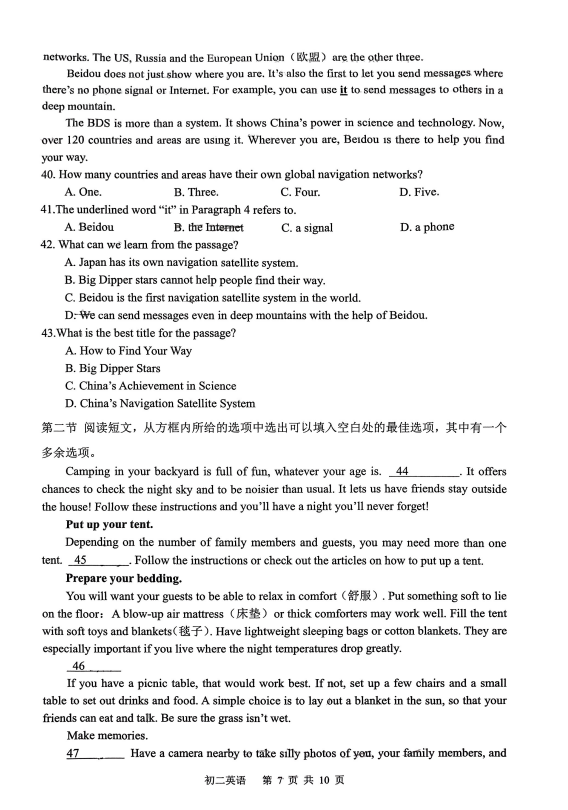 networks. The US, Russia and the European Union（欧盟）are the other three.

Beidou does not just show where you are. It's also the first to let you send messages where there's no phone signal or Internet. For example, you can use it to send messages to others in a deep mountain.

The BDS is more than a system. It shows China's power in science and technology. Now, over 120 countries and areas are using it. Wherever you are, Beidou is there to help you find your way.

40. How many countries and areas have their own global navigation networks?

A. One. B. Three. C. Four. D. Five.

41.The underlined word "it" in Paragraph 4 refers to.

A. Beidou B. the Internet C. a signal D. a phone

42. What can we learn from the passage?

A. Japan has its own navigation satellite system.

B. Big Dipper stars cannot help people find their way.

C. Beidou is the first navigation satellite system in the world.

D. We can send messages even in deep mountains with the help of Beidou.

43.What is the best title for the passage?

A. How to Find Your Way

B. Big Dipper Stars

C. China's Achievement in Science

D. China's Navigation Satellite System

第二节 阅读短文，从方框内所给的选项中选出可以填入空白处的最佳选项，其中有一个多余选项。

Camping in your backyard is full of fun, whatever your age is. 44 . It offers chances to check the night sky and to be noisier than usual. It lets us have friends stay outside the house! Follow these instructions and you'll have a night you'll never forget!

Put up your tent.

Depending on the number of family members and guests, you may need more than one tent. 45 . Follow the instructions or check out the articles on how to put up a tent.

Prepare your bedding.

You will want your guests to be able to relax in comfort（舒服）. Put something soft to lie on the floor：A blow-up air mattress（床垫）or thick comforters may work well. Fill the tent with soft toys and blankets(毯子). Have lightweight sleeping bags or cotton blankets. They are especially important if you live where the night temperatures drop greatly.

46

If you have a picnic table, that would work best. If not, set up a few chairs and a small table to set out drinks and food. A simple choice is to lay out a blanket in the sun, so that your friends can eat and talk. Be sure the grass isn't wet.

Make memories.

47 Have a camera nearby to take silly photos of you, your family members, and

初二英语 第 7 页 共 10 页